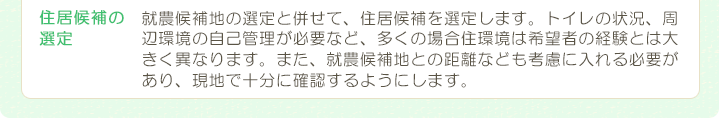 住居候補の選定

就農候補地の選定と併せて、住居候補を選定します。トイレの状況、周辺環境の自己管理が必要など、多くの場合住環境は希望者の経験とは大きく異なります。また、就農候補地との距離なども考慮に入れる必要があり、現地で十分に確認するようにします。